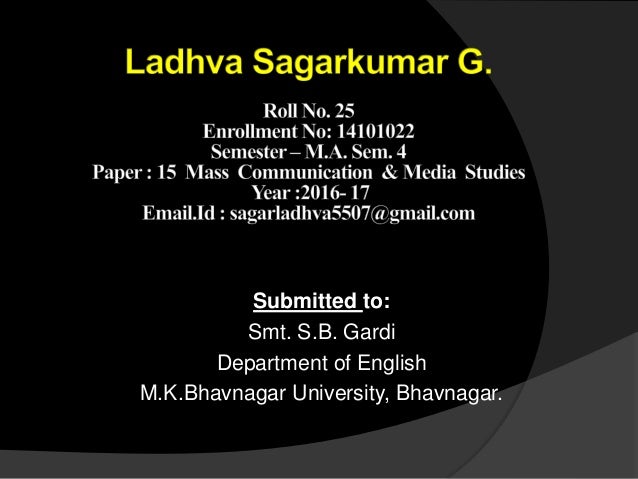 Ladhva Sagarkumar G.

Roll No. 25
Enrollment No: 14101022
Semester – M.A. Sem. 4
Paper : 15 Mass Communication & Media Studies
Year :2016- 17
Email.Id : sagarladhva5507@gmail.com

Submitted to:
Smt. S.B. Gardi
Department of English
M.K.Bhavnagar University, Bhavnagar.